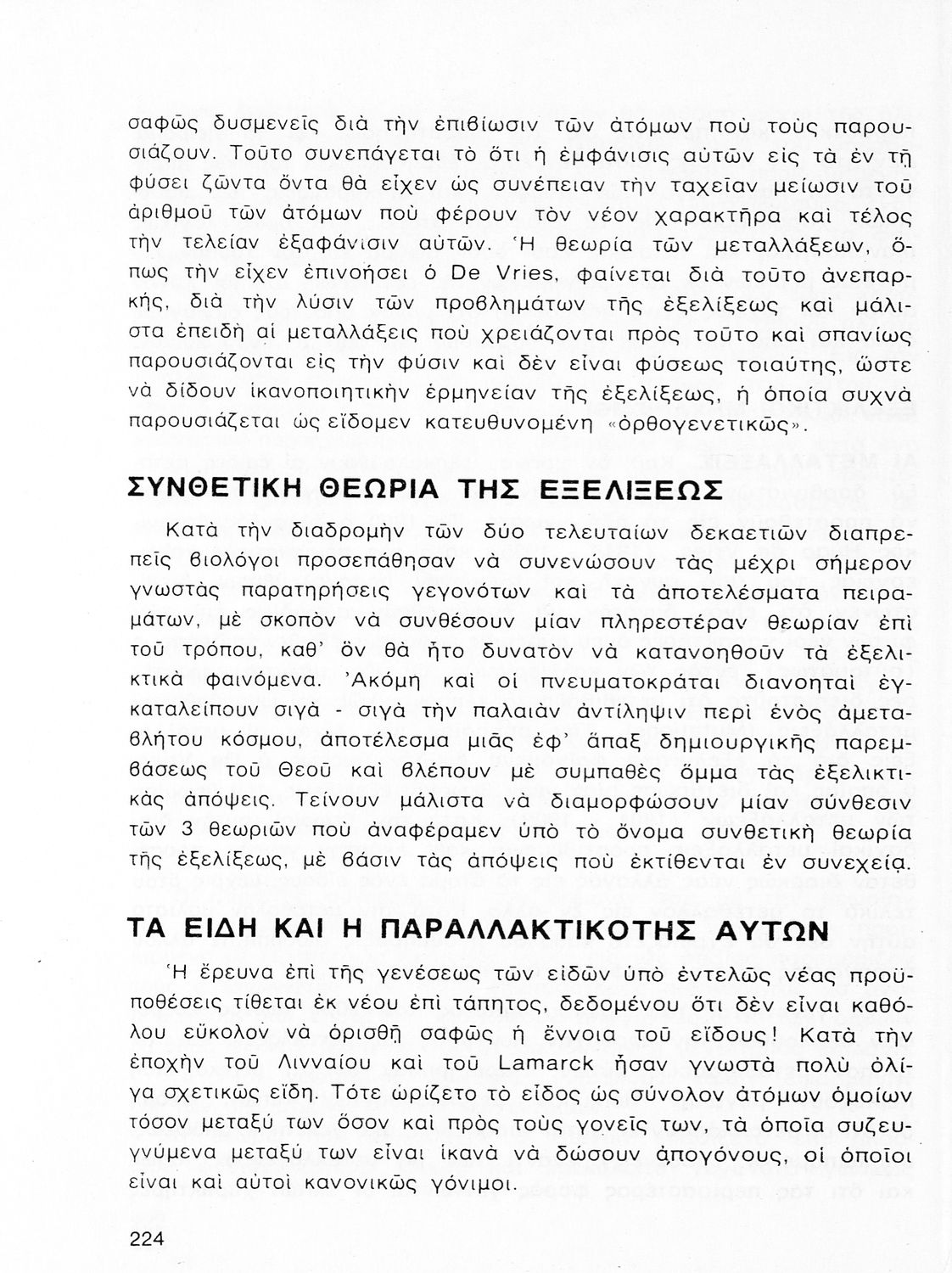 σαφῶς δυσμενεῖς διὰ τὴν ἐπιβίωσιν τῶν ἀτόμων ποὺ τοὺς παρουσιάζουν. Τοῦτο συνεπάγεται τὸ ὅτι ἡ ἐμφάνισις αὐτῶν εἰς τὰ ἐν τῇ φύσει ζῶντα ὄντα θὰ εἶχεν ὡς συνέπειαν τὴν ταχεῖαν μείωσιν τοῦ ἀριθμοῦ τῶν ἀτόμων ποὺ φέρουν τὸν νέον χαρακτῆρα καὶ τέλος τὴν τελείαν ἐξαφάνισιν αὐτῶν. Ἡ θεωρία τῶν μεταλλάξεων, ὅπως τὴν εἶχεν ἐπινοήσει ὁ De Vries, φαίνεται διὰ τοῦτο ἀνεπαρκής, διὰ τὴν λύσιν τῶν προβλημάτων τῆς ἐξελίξεως καὶ μάλιστα ἐπειδὴ αἱ μεταλλάξεις ποὺ χρειάζονται πρὸς τοῦτο καὶ σπανίως παρουσιάζονται εἰς τὴν φύσιν καὶ δὲν εἶναι φύσεως τοιαύτης, ὥστε νὰ δίδουν ἱκανοποιητικὴν ἑρμηνείαν τῆς ἐξελίξεως, ἡ ὁποία συχνὰ παρουσιάζεται ὡς εἴδομεν κατευθυνομένη «ὀρθογενετικῶς».

ΣΥΝΘΕΤΙΚΗ ΘΕΩΡΙΑ ΤΗΣ ΕΞΕΛΙΞΕΩΣ

Κατὰ τὴν διαδρομὴν τῶν δύο τελευταίων δεκαετιῶν διαπρεπεῖς βιολόγοι προσεπάθησαν νὰ συνενώσουν τὰς μέχρι σήμερον γνωστὰς παρατηρήσεις γεγονότων καὶ τὰ ἀποτελέσματα πειραμάτων, μὲ σκοπὸν νὰ συνθέσουν μίαν πληρεστέραν θεωρίαν ἐπὶ τοῦ τρόπου, καθ' ὃν θὰ ἦτο δυνατὸν νὰ κατανοηθοῦν τὰ ἐξελικτικὰ φαινόμενα. Ἀκόμη καὶ οἱ πνευματοκράται διανοηταὶ ἐγκαταλείπουν σιγὰ - σιγὰ τὴν παλαιὰν ἀντίληψιν περὶ ἑνὸς ἀμεταβλήτου κόσμου, ἀποτέλεσμα μιᾶς ἐφ' ἅπαξ δημιουργικῆς παρεμβάσεως τοῦ Θεοῦ καὶ βλέπουν μὲ συμπαθὲς ὄμμα τὰς ἐξελικτικὰς ἀπόψεις. Τείνουν μάλιστα νὰ διαμορφώσουν μίαν σύνθεσιν τῶν 3 θεωριῶν ποὺ ἀναφέραμεν ὑπὸ τὸ ὄνομα συνθετικὴ θεωρία τῆς ἐξελίξεως, μὲ βάσιν τὰς ἀπόψεις ποὺ ἐκτίθενται ἐν συνεχείᾳ.

ΤΑ ΕΙΔΗ ΚΑΙ Η ΠΑΡΑΛΛΑΚΤΙΚΟΤΗΣ ΑΥΤΩΝ

Ἡ ἔρευνα ἐπὶ τῆς γενέσεως τῶν εἰδῶν ὑπὸ ἐντελῶς νέας προϋποθέσεις τίθεται ἐκ νέου ἐπὶ τάπητος, δεδομένου ὅτι δὲν εἶναι καθόλου εὔκολον νὰ ὁρισθῇ σαφῶς ἡ ἔννοια τοῦ εἴδους! Κατὰ τὴν ἐποχὴν τοῦ Λινναίου καὶ τοῦ Lamarck ἦσαν γνωστὰ πολὺ ὀλίγα σχετικῶς εἴδη. Τότε ὡρίζετο τὸ εἶδος ὡς σύνολον ἀτόμων ὁμοίων τόσον μεταξύ των ὅσον καὶ πρὸς τοὺς γονεῖς των, τὰ ὁποῖα συζευγνύμενα μεταξύ των εἶναι ἱκανὰ νὰ δώσουν ἀπογόνους, οἱ ὁποῖοι εἶναι καὶ αὐτοὶ κανονικῶς γόνιμοι.

224